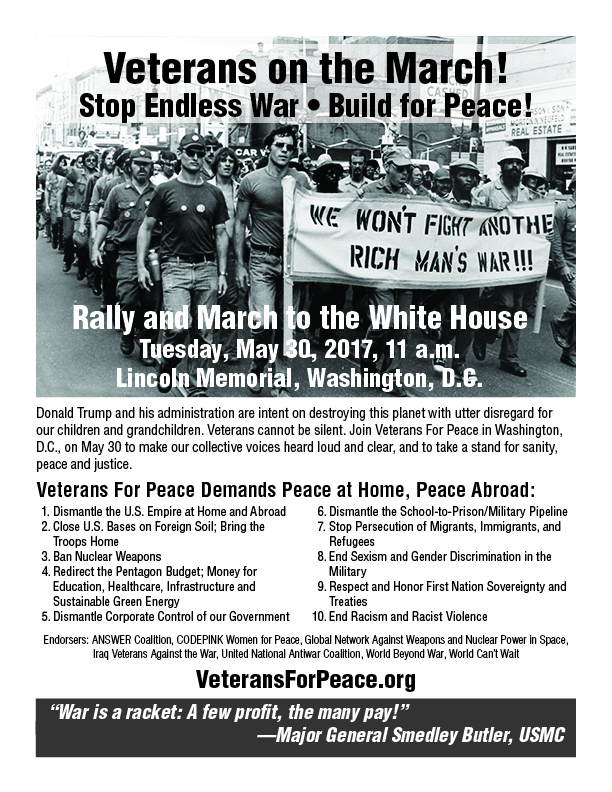 Veterans on the March!
Stop Endless War • Build for Peace!

CASHED

REAL ESTATE

WE WON'T FIGHT ANOTHE RICH MAN'S WAR!!!

Rally and March to the White House
Tuesday, May 30, 2017, 11 a.m.
Lincoln Memorial, Washington, D.C.

Donald Trump and his administration are intent on destroying this planet with utter disregard for our children and grandchildren. Veterans cannot be silent. Join Veterans For Peace in Washington, D.C., on May 30 to make our collective voices heard loud and clear, and to take a stand for sanity, peace and justice.

Veterans For Peace Demands Peace at Home, Peace Abroad:

1. Dismantle the U.S. Empire at Home and Abroad
2. Close U.S. Bases on Foreign Soil; Bring the Troops Home
3. Ban Nuclear Weapons
4. Redirect the Pentagon Budget; Money for Education, Healthcare, Infrastructure and Sustainable Green Energy
5. Dismantle Corporate Control of our Government
6. Dismantle the School-to-Prison/Military Pipeline
7. Stop Persecution of Migrants, Immigrants, and Refugees
8. End Sexism and Gender Discrimination in the Military
9. Respect and Honor First Nation Sovereignty and Treaties
10. End Racism and Racist Violence

Endorsers: ANSWER Coalition, CODEPINK Women for Peace, Global Network Against Weapons and Nuclear Power in Space, Iraq Veterans Against the War, United National Antiwar Coalition, World Beyond War, World Can't Wait

VeteransForPeace.org

"War is a racket: A few profit, the many pay!"
—Major General Smedley Butler, USMC